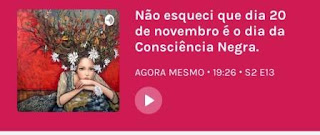 Não esqueci que dia 20 de novembro é o dia da Consciência Negra.

AGORA MESMO • 19:26 • S2 E13